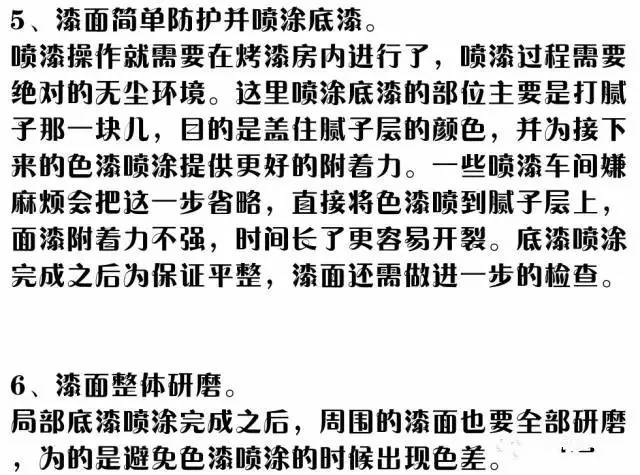 5、漆面简单防护并喷涂底漆。
喷漆操作就需要在烤漆房内进行了，喷漆过程需要绝对的无尘环境。这里喷涂底漆的部位主要是打腻子那一块儿，目的是盖住腻子层的颜色，并为接下来的色漆喷涂提供更好的附着力。一些喷漆车间嫌麻烦会把这一步省略，直接将色漆喷到腻子层上，面漆附着力不强，时间长了更容易开裂。底漆喷涂完成之后为保证平整，漆面还需做进一步的检查。

6、漆面整体研磨。
局部底漆喷涂完成之后，周围的漆面也要全部研磨，为的是避免色漆喷涂的时候出现色差。